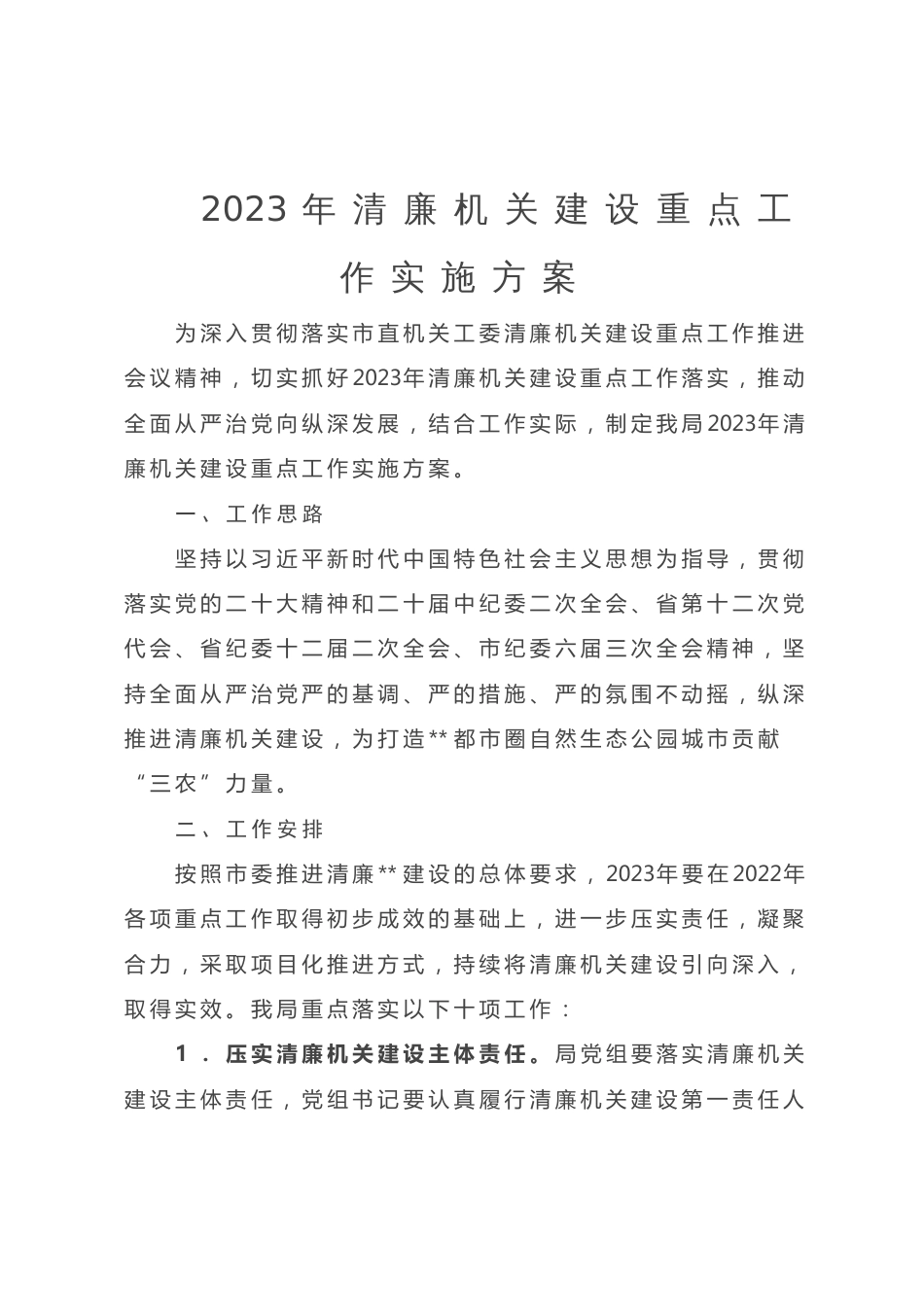 2023年清廉机关建设重点工作实施方案

为深入贯彻落实市直机关工委清廉机关建设重点工作推进会议精神，切实抓好2023年清廉机关建设重点工作落实，推动全面从严治党向纵深发展，结合工作实际，制定我局2023年清廉机关建设重点工作实施方案。

一、工作思路

坚持以习近平新时代中国特色社会主义思想为指导，贯彻落实党的二十大精神和二十届中纪委二次全会、省第十二次党代会、省纪委十二届二次全会、市纪委六届三次全会精神，坚持全面从严治党严的基调、严的措施、严的氛围不动摇，纵深推进清廉机关建设，为打造**都市圈自然生态公园城市贡献“三农”力量。

二、工作安排

按照市委推进清廉**建设的总体要求，2023年要在2022年各项重点工作取得初步成效的基础上，进一步压实责任，凝聚合力，采取项目化推进方式，持续将清廉机关建设引向深入，取得实效。我局重点落实以下十项工作：

1．压实清廉机关建设主体责任。局党组要落实清廉机关建设主体责任，党组书记要认真履行清廉机关建设第一责任人